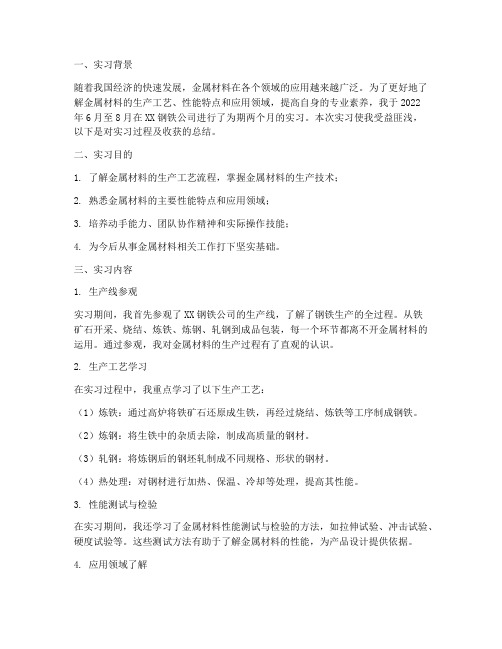 一、实习背景

随着我国经济的快速发展，金属材料在各个领域的应用越来越广泛。为了更好地了解金属材料的生产工艺、性能特点和应用领域，提高自身的专业素养，我于 2022 年 6 月至 8 月在 XX 钢铁公司进行了为期两个月的实习。本次实习使我受益匪浅，以下是对实习过程及收获的总结。

二、实习目的

1. 了解金属材料的生产工艺流程，掌握金属材料的生产技术；

2. 熟悉金属材料的主要性能特点和应用领域；

3. 培养动手能力、团队协作精神和实际操作技能；

4. 为今后从事金属材料相关工作打下坚实基础。

三、实习内容

1. 生产线参观

实习期间，我首先参观了 XX 钢铁公司的生产线，了解了钢铁生产的全过程。从铁矿石开采、烧结、炼铁、炼钢、轧钢到成品包装，每一个环节都离不开金属材料的运用。通过参观，我对金属材料的生产过程有了直观的认识。

2. 生产工艺学习

在实习过程中，我重点学习了以下生产工艺：

（1）炼铁：通过高炉将铁矿石还原成生铁，再经过烧结、炼铁等工序制成钢铁。

（2）炼钢：将生铁中的杂质去除，制成高质量的钢材。

（3）轧钢：将炼钢后的钢坯轧制成不同规格、形状的钢材。

（4）热处理：对钢材进行加热、保温、冷却等处理，提高其性能。

3. 性能测试与检验

在实习期间，我还学习了金属材料性能测试与检验的方法，如拉伸试验、冲击试验、硬度试验等。这些测试方法有助于了解金属材料的性能，为产品设计提供依据。

4. 应用领域了解